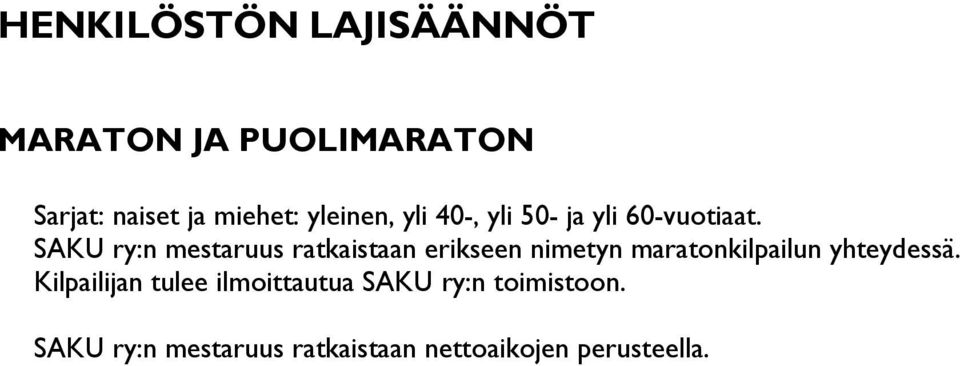 HENKILÖSTÖN LAJISÄÄNNÖT

MARATON JA PUOLIMARATON

Sarjat: naiset ja miehet: yleinen, yli 40-, yli 50- ja yli 60-vuotiaat.
SAKU ry:n mestaruus ratkaistaan erikseen nimetyn maratonkilpailun yhteydessä.
Kilpailijan tulee ilmoittautua SAKU ry:n toimistoon.

SAKU ry:n mestaruus ratkaistaan nettoaikojen perusteella.